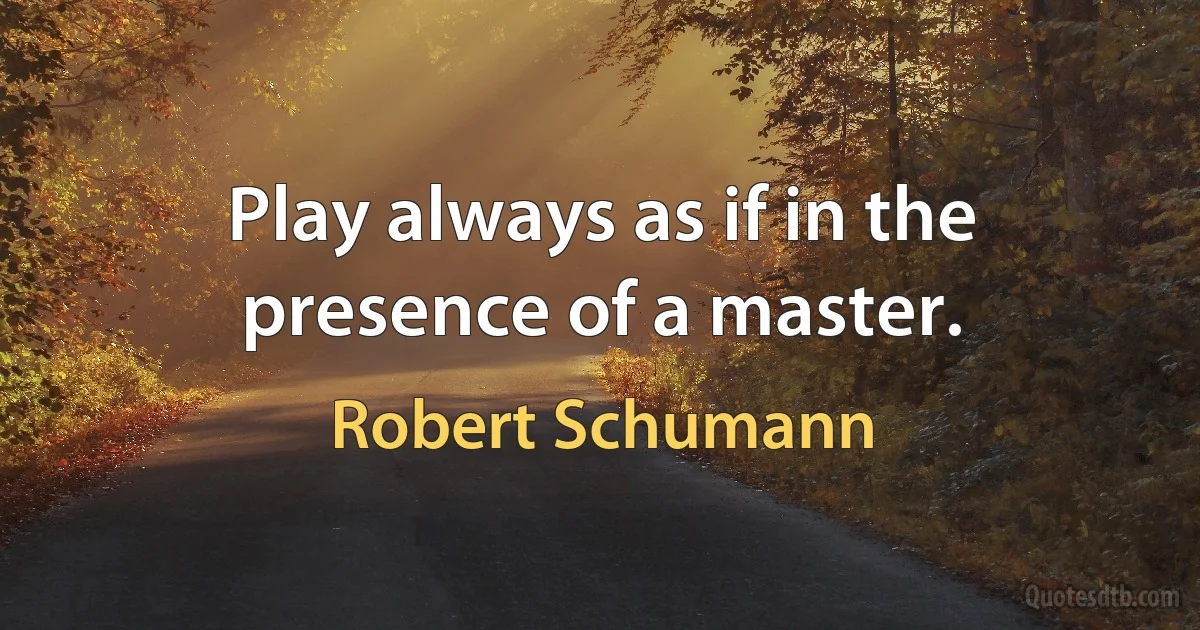 Play always as if in the presence of a master.

Robert Schumann

Quotesdtb.com